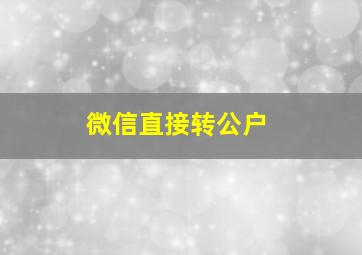 微信直接转公户